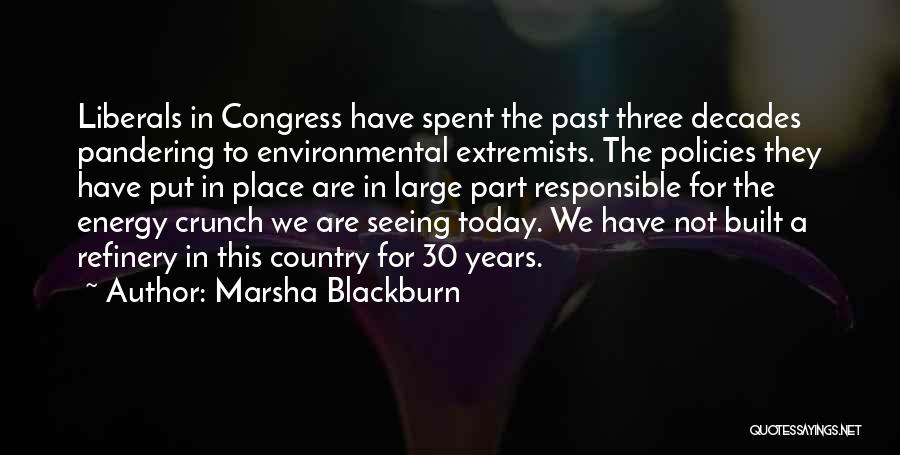 Liberals in Congress have spent the past three decades pandering to environmental extremists. The policies they have put in place are in large part responsible for the energy crunch we are seeing today. We have not built a refinery in this country for 30 years.
~ Author: Marsha Blackburn

QUOTESSAYINGS.NET